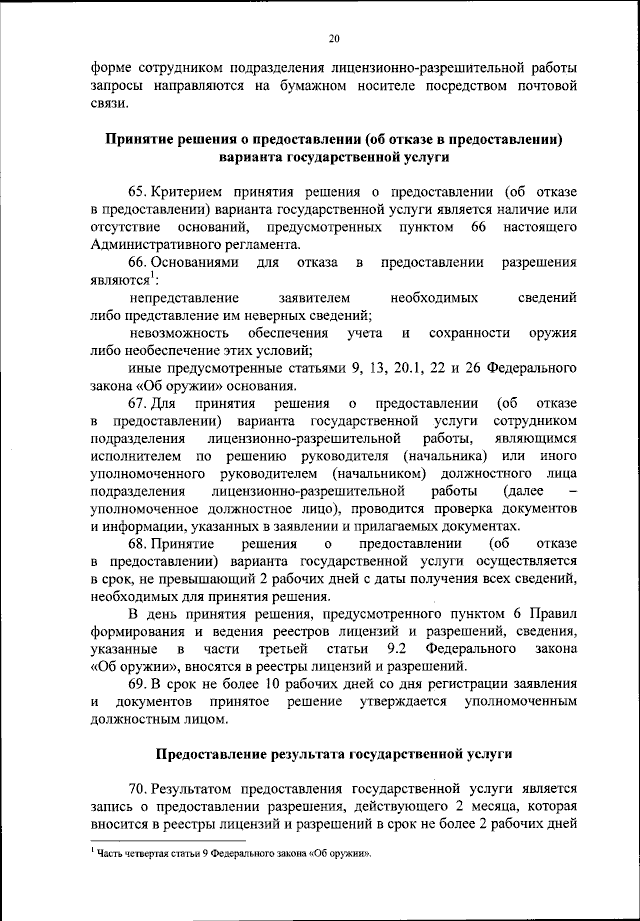 20

форме сотрудником подразделения лицензионно-разрешительной работы запросы направляются на бумажном носителе посредством почтовой связи.

Принятие решения о предоставлении (об отказе в предоставлении) варианта государственной услуги

65. Критерием принятия решения о предоставлении (об отказе в предоставлении) варианта государственной услуги является наличие или отсутствие оснований, предусмотренных пунктом 66 настоящего Административного регламента.

66. Основаниями для отказа в предоставлении разрешения являются$^1$:

непредставление заявителем необходимых сведений либо представление им неверных сведений;

невозможность обеспечения учета и сохранности оружия либо необеспечение этих условий;

иные предусмотренные статьями 9, 13, 20.1, 22 и 26 Федерального закона «Об оружии» основания.

67. Для принятия решения о предоставлении (об отказе в предоставлении) варианта государственной услуги сотрудником подразделения лицензионно-разрешительной работы, являющимся исполнителем по решению руководителя (начальника) или иного уполномоченного руководителем (начальником) должностного лица подразделения лицензионно-разрешительной работы (далее – уполномоченное должностное лицо), проводится проверка документов и информации, указанных в заявлении и прилагаемых документах.

68. Принятие решения о предоставлении (об отказе в предоставлении) варианта государственной услуги осуществляется в срок, не превышающий 2 рабочих дней с даты получения всех сведений, необходимых для принятия решения.

В день принятия решения, предусмотренного пунктом 6 Правил формирования и ведения реестров лицензий и разрешений, сведения, указанные в части третьей статьи 9.2 Федерального закона «Об оружии», вносятся в реестры лицензий и разрешений.

69. В срок не более 10 рабочих дней со дня регистрации заявления и документов принятое решение утверждается уполномоченным должностным лицом.

Предоставление результата государственной услуги

70. Результатом предоставления государственной услуги является запись о предоставлении разрешения, действующего 2 месяца, которая вносится в реестры лицензий и разрешений в срок не более 2 рабочих дней

$^1$ Часть четвертая статьи 9 Федерального закона «Об оружии».